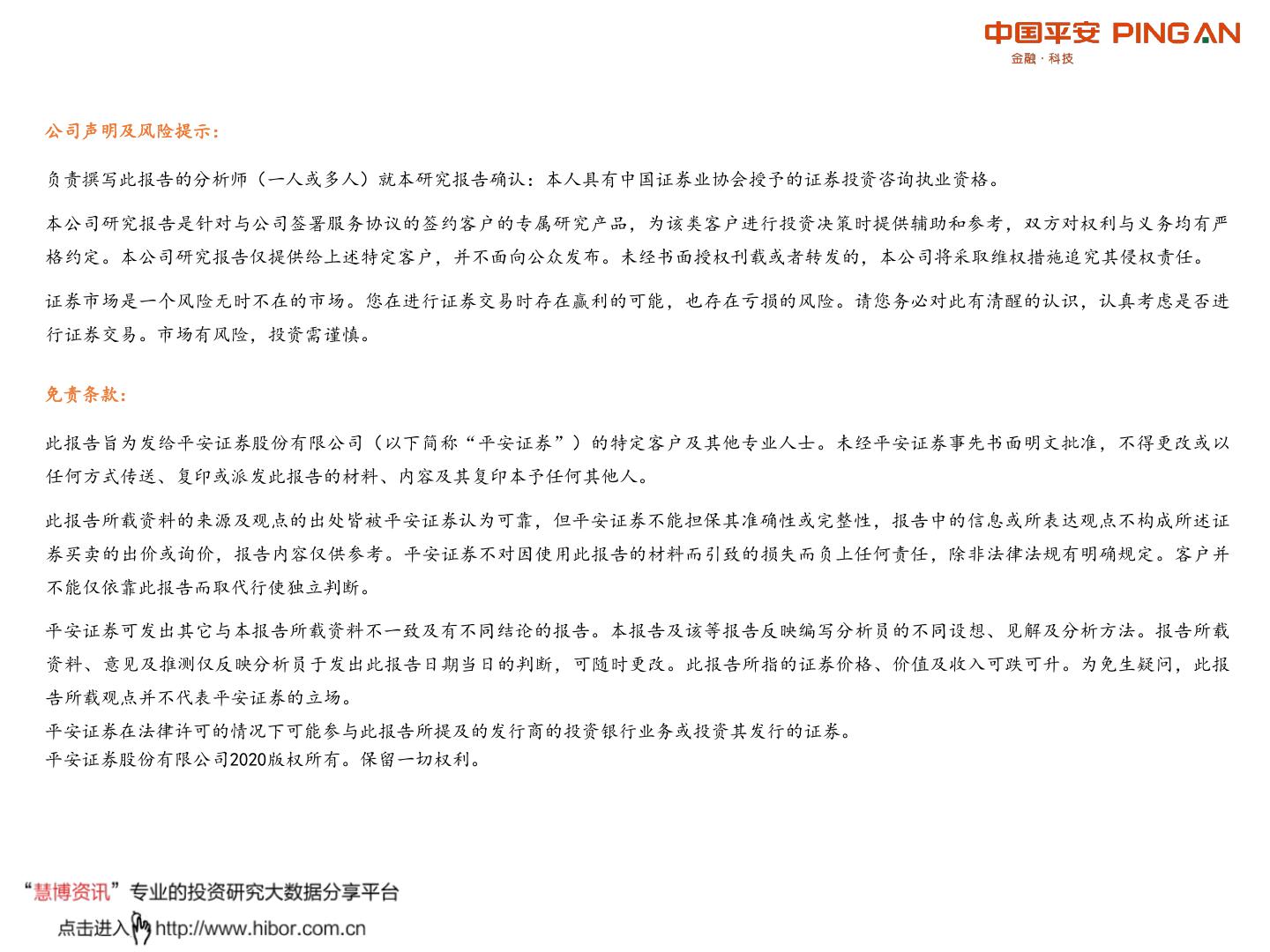 中国平安 PING AN
金融·科技

公司声明及风险提示：

负责撰写此报告的分析师（一人或多人）就本研究报告确认：本人具有中国证券业协会授予的证券投资咨询执业资格。

本公司研究报告是针对与公司签署服务协议的签约客户的专属研究产品，为该类客户进行投资决策时提供辅助和参考，双方对权利与义务均有严格约定。本公司研究报告仅提供给上述特定客户，并不面向公众发布。未经书面授权刊载或者转发的，本公司将采取维权措施追究其侵权责任。

证券市场是一个风险无时不在的市场。您在进行证券交易时存在赢利的可能，也存在亏损的风险。请您务必对此有清醒的认识，认真考虑是否进行证券交易。市场有风险，投资需谨慎。

免责条款：

此报告旨为发给平安证券股份有限公司（以下简称“平安证券”）的特定客户及其他专业人士。未经平安证券事先书面明文批准，不得更改或以任何方式传送、复印或派发此报告的材料、内容及其复印本予任何其他人。

此报告所载资料的来源及观点的出处皆被平安证券认为可靠，但平安证券不能担保其准确性或完整性，报告中的信息或所表达观点不构成所述证券买卖的出价或询价，报告内容仅供参考。平安证券不对因使用此报告的材料而引致的损失而负上任何责任，除非法律法规有明确规定。客户并不能仅依靠此报告而取代行使独立判断。

平安证券可发出其它与本报告所载资料不一致及有不同结论的报告。本报告及该等报告反映编写分析员的不同设想、见解及分析方法。报告所载资料、意见及推测仅反映分析员于发出此报告日期当日的判断，可随时更改。此报告所指的证券价格、价值及收入可跌可升。为免生疑问，此报告所载观点并不代表平安证券的立场。
平安证券在法律许可的情况下可能参与此报告所提及的发行商的投资银行业务或投资其发行的证券。
平安证券股份有限公司2020版权所有。保留一切权利。

“慧博资讯”专业的投资研究大数据分享平台
点击进入 http://www.hibor.com.cn